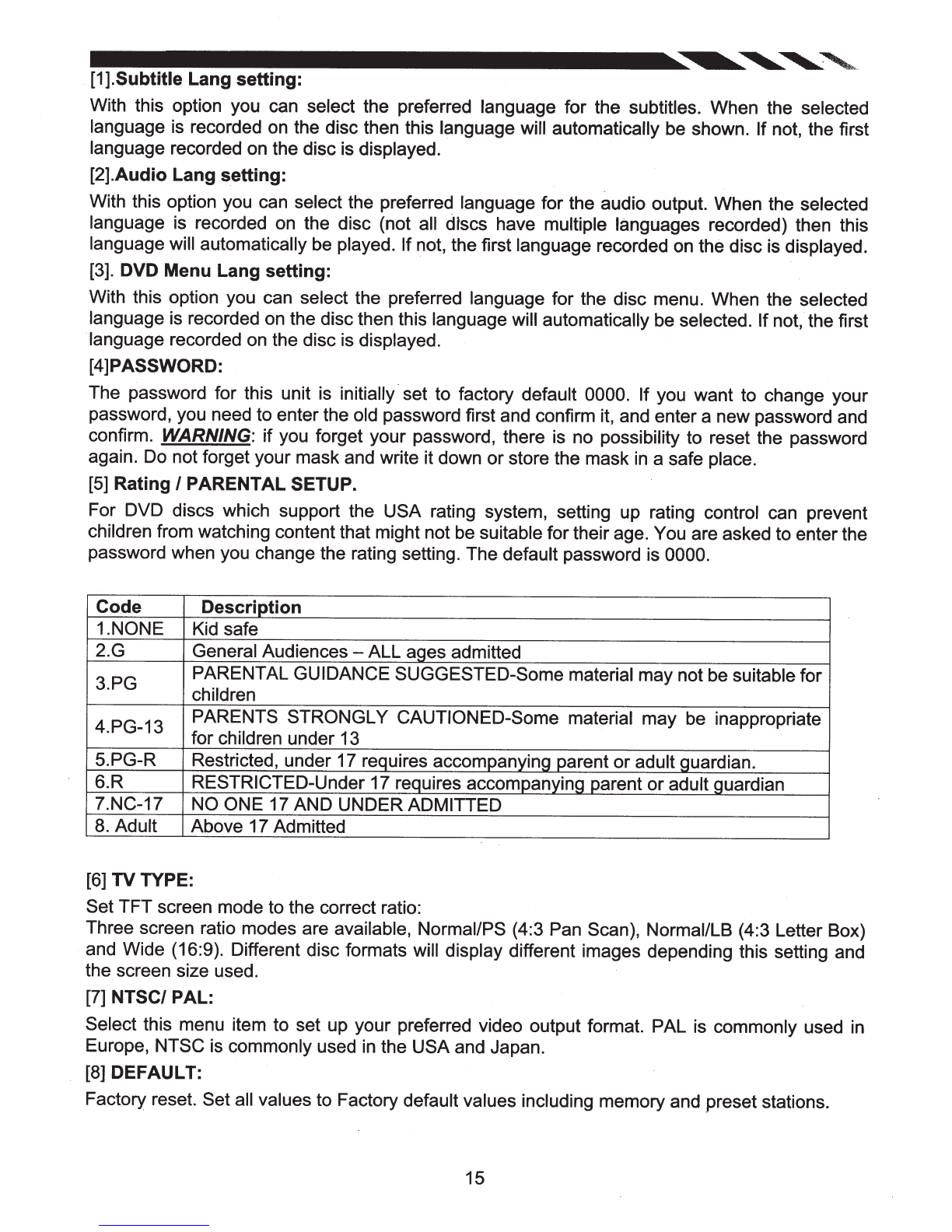 [1].Subtitle Lang setting:

With this option you can select the preferred language for the subtitles. When the selected language is recorded on the disc then this language will automatically be shown. If not, the first language recorded on the disc is displayed.

[2].Audio Lang setting:

With this option you can select the preferred language for the audio output. When the selected language is recorded on the disc (not all discs have multiple languages recorded) then this language will automatically be played. If not, the first language recorded on the disc is displayed.

[3]. DVD Menu Lang setting:

With this option you can select the preferred language for the disc menu. When the selected language is recorded on the disc then this language will automatically be selected. If not, the first language recorded on the disc is displayed.

[4]PASSWORD:

The password for this unit is initially set to factory default 0000. If you want to change your password, you need to enter the old password first and confirm it, and enter a new password and confirm. WARNING: if you forget your password, there is no possibility to reset the password again. Do not forget your mask and write it down or store the mask in a safe place.

[5] Rating / PARENTAL SETUP.

For DVD discs which support the USA rating system, setting up rating control can prevent children from watching content that might not be suitable for their age. You are asked to enter the password when you change the rating setting. The default password is 0000.

| Code | Description |
|---|---|
| 1.NONE | Kid safe |
| 2.G | General Audiences – ALL ages admitted |
| 3.PG | PARENTAL GUIDANCE SUGGESTED-Some material may not be suitable for children |
| 4.PG-13 | PARENTS STRONGLY CAUTIONED-Some material may be inappropriate for children under 13 |
| 5.PG-R | Restricted, under 17 requires accompanying parent or adult guardian. |
| 6.R | RESTRICTED-Under 17 requires accompanying parent or adult guardian |
| 7.NC-17 | NO ONE 17 AND UNDER ADMITTED |
| 8. Adult | Above 17 Admitted |

[6] TV TYPE:

Set TFT screen mode to the correct ratio:
Three screen ratio modes are available, Normal/PS (4:3 Pan Scan), Normal/LB (4:3 Letter Box) and Wide (16:9). Different disc formats will display different images depending this setting and the screen size used.

[7] NTSC/ PAL:

Select this menu item to set up your preferred video output format. PAL is commonly used in Europe, NTSC is commonly used in the USA and Japan.

[8] DEFAULT:

Factory reset. Set all values to Factory default values including memory and preset stations.

15